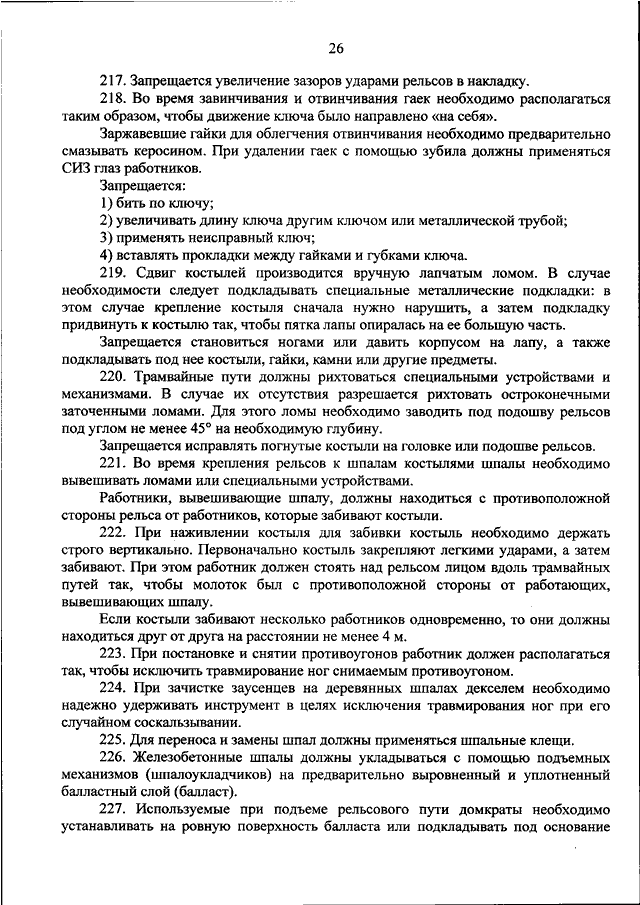 26

217. Запрещается увеличение зазоров ударами рельсов в накладку.

218. Во время завинчивания и отвинчивания гаек необходимо располагаться таким образом, чтобы движение ключа было направлено «на себя».

Заржавевшие гайки для облегчения отвинчивания необходимо предварительно смазывать керосином. При удалении гаек с помощью зубила должны применяться СИЗ глаз работников.

Запрещается:

1) бить по ключу;

2) увеличивать длину ключа другим ключом или металлической трубой;

3) применять неисправный ключ;

4) вставлять прокладки между гайками и губками ключа.

219. Сдвиг костылей производится вручную лапчатым ломом. В случае необходимости следует подкладывать специальные металлические подкладки: в этом случае крепление костыля сначала нужно нарушить, а затем подкладку придвинуть к костылю так, чтобы пятка лапы опиралась на ее большую часть.

Запрещается становиться ногами или давить корпусом на лапу, а также подкладывать под нее костыли, гайки, камни или другие предметы.

220. Трамвайные пути должны рихтоваться специальными устройствами и механизмами. В случае их отсутствия разрешается рихтовать остроконечными заточенными ломами. Для этого ломы необходимо заводить под подошву рельсов под углом не менее 45° на необходимую глубину.

Запрещается исправлять погнутые костыли на головке или подошве рельсов.

221. Во время крепления рельсов к шпалам костылями шпалы необходимо вывешивать ломами или специальными устройствами.

Работники, вывешивающие шпалу, должны находиться с противоположной стороны рельса от работников, которые забивают костыли.

222. При наживлении костыля для забивки костыль необходимо держать строго вертикально. Первоначально костыль закрепляют легкими ударами, а затем забивают. При этом работник должен стоять над рельсом лицом вдоль трамвайных путей так, чтобы молоток был с противоположной стороны от работающих, вывешивающих шпалу.

Если костыли забивают несколько работников одновременно, то они должны находиться друг от друга на расстоянии не менее 4 м.

223. При постановке и снятии противоугонов работник должен располагаться так, чтобы исключить травмирование ног снимаемым противоугоном.

224. При зачистке заусенцев на деревянных шпалах декселем необходимо надежно удерживать инструмент в целях исключения травмирования ног при его случайном соскальзывании.

225. Для переноса и замены шпал должны применяться шпальные клещи.

226. Железобетонные шпалы должны укладываться с помощью подъемных механизмов (шпалоукладчиков) на предварительно выровненный и уплотненный балластный слой (балласт).

227. Используемые при подъеме рельсового пути домкраты необходимо устанавливать на ровную поверхность балласта или подкладывать под основание